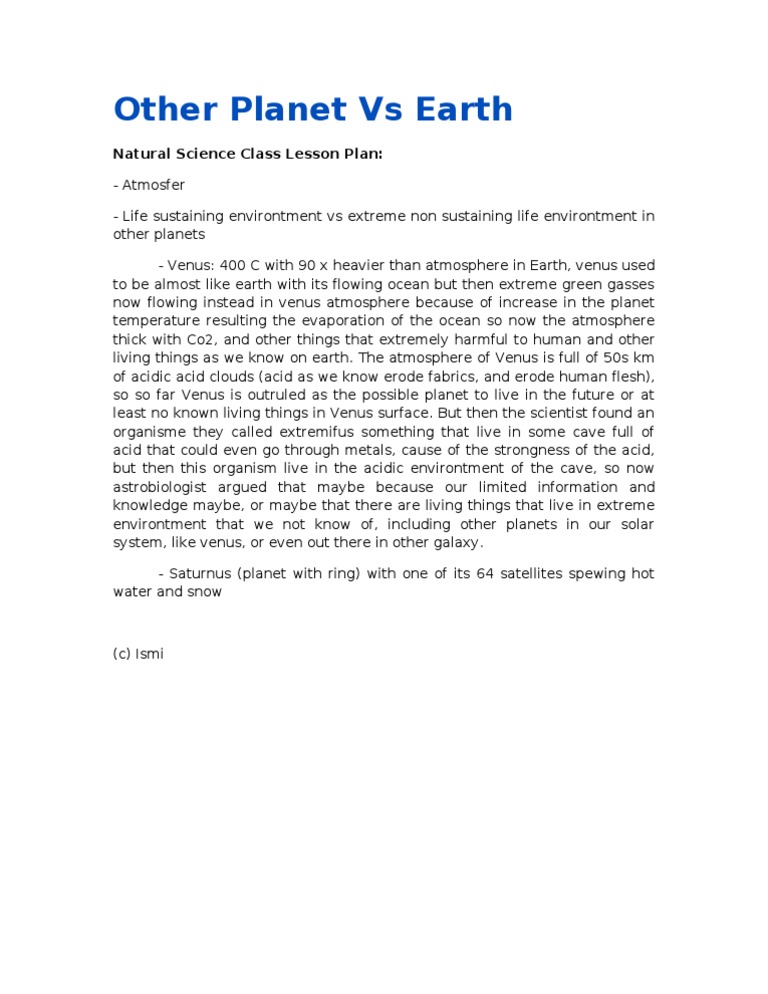 Other Planet Vs Earth

Natural Science Class Lesson Plan:

- Atmosfer

- Life sustaining environtment vs extreme non sustaining life environtment in other planets

- Venus: 400 C with 90 x heavier than atmosphere in Earth, venus used to be almost like earth with its flowing ocean but then extreme green gasses now flowing instead in venus atmosphere because of increase in the planet temperature resulting the evaporation of the ocean so now the atmosphere thick with Co2, and other things that extremely harmful to human and other living things as we know on earth. The atmosphere of Venus is full of 50s km of acidic acid clouds (acid as we know erode fabrics, and erode human flesh), so so far Venus is outruled as the possible planet to live in the future or at least no known living things in Venus surface. But then the scientist found an organisme they called extremifus something that live in some cave full of acid that could even go through metals, cause of the strongness of the acid, but then this organism live in the acidic environtment of the cave, so now astrobiologist argued that maybe because our limited information and knowledge maybe, or maybe that there are living things that live in extreme environtment that we not know of, including other planets in our solar system, like venus, or even out there in other galaxy.

- Saturnus (planet with ring) with one of its 64 satellites spewing hot water and snow

(c) Ismi